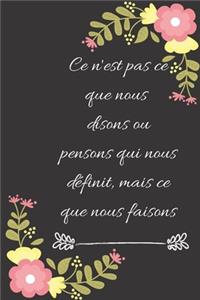 Ce n'est pas ce que nous disons ou pensons qui nous définit, mais ce que nous faisons